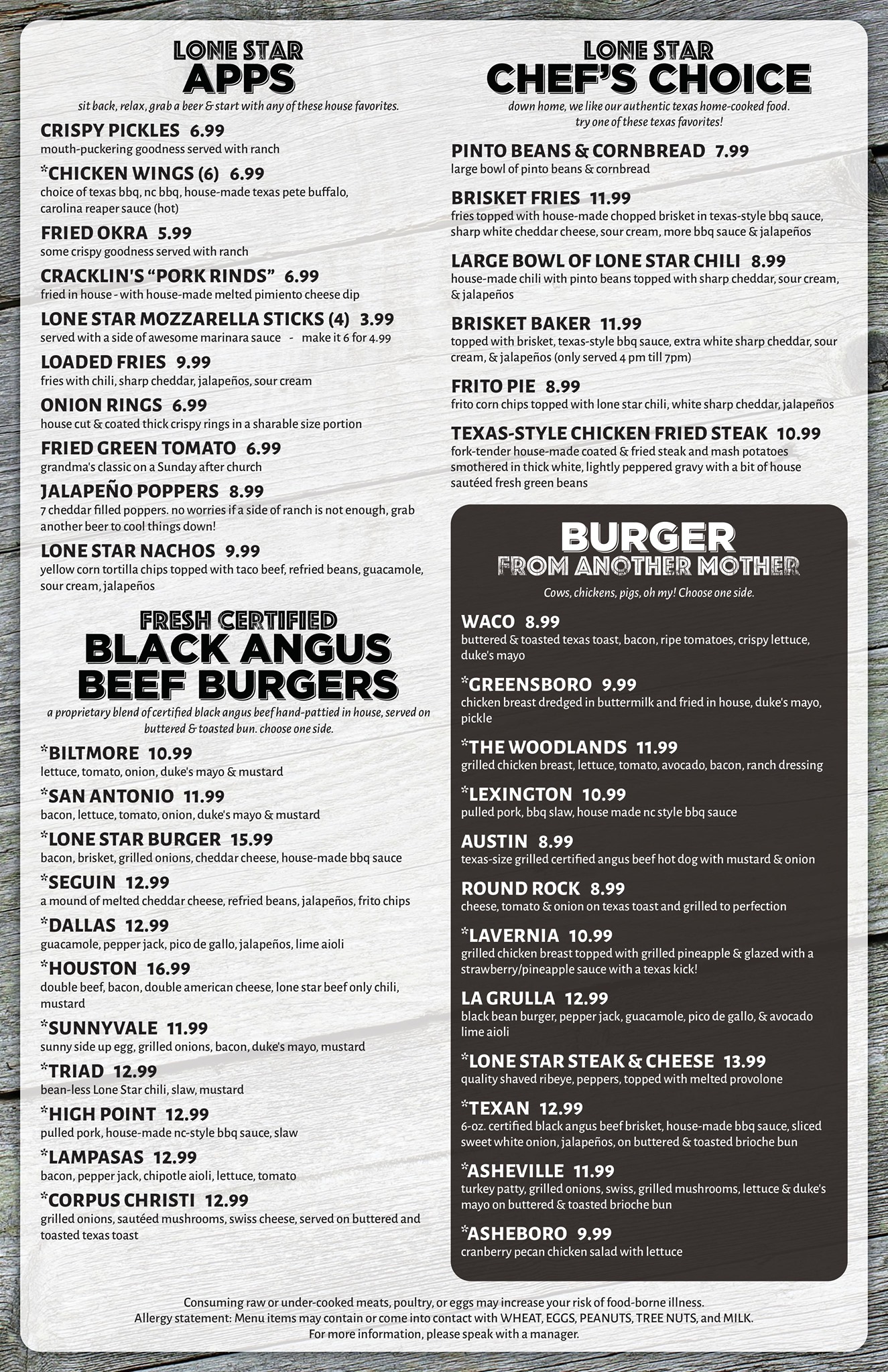 LONE STAR
APPS
sit back, relax, grab a beer & start with any of these house favorites.

CRISPY PICKLES 6.99
mouth-puckering goodness served with ranch

*CHICKEN WINGS (6) 6.99
choice of texas bbq, nc bbq, house-made texas pete buffalo, carolina reaper sauce (hot)

FRIED OKRA 5.99
some crispy goodness served with ranch

CRACKLIN'S "PORK RINDS" 6.99
fried in house - with house-made melted pimiento cheese dip

LONE STAR MOZZARELLA STICKS (4) 3.99
served with a side of awesome marinara sauce - make it 6 for 4.99

LOADED FRIES 9.99
fries with chili, sharp cheddar, jalapeños, sour cream

ONION RINGS 6.99
house cut & coated thick crispy rings in a sharable size portion

FRIED GREEN TOMATO 6.99
grandma's classic on a Sunday after church

JALAPEÑO POPPERS 8.99
7 cheddar filled poppers. no worries if a side of ranch is not enough, grab another beer to cool things down!

LONE STAR NACHOS 9.99
yellow corn tortilla chips topped with taco beef, refried beans, guacamole, sour cream, jalapeños

FRESH CERTIFIED
BLACK ANGUS
BEEF BURGERS
a proprietary blend of certified black angus beef hand-pattied in house, served on buttered & toasted bun. choose one side.

*BILTMORE 10.99
lettuce, tomato, onion, duke's mayo & mustard

*SAN ANTONIO 11.99
bacon, lettuce, tomato, onion, duke's mayo & mustard

*LONE STAR BURGER 15.99
bacon, brisket, grilled onions, cheddar cheese, house-made bbq sauce

*SEGUIN 12.99
a mound of melted cheddar cheese, refried beans, jalapeños, frito chips

*DALLAS 12.99
guacamole, pepper jack, pico de gallo, jalapeños, lime aioli

*HOUSTON 16.99
double beef, bacon, double american cheese, lone star beef only chili, mustard

*SUNNYVALE 11.99
sunny side up egg, grilled onions, bacon, duke's mayo, mustard

*TRIAD 12.99
bean-less Lone Star chili, slaw, mustard

*HIGH POINT 12.99
pulled pork, house-made nc-style bbq sauce, slaw

*LAMPASAS 12.99
bacon, pepper jack, chipotle aioli, lettuce, tomato

*CORPUS CHRISTI 12.99
grilled onions, sautéed mushrooms, swiss cheese, served on buttered and toasted texas toast

LONE STAR
CHEF'S CHOICE
down home, we like our authentic texas home-cooked food. try one of these texas favorites!

PINTO BEANS & CORNBREAD 7.99
large bowl of pinto beans & cornbread

BRISKET FRIES 11.99
fries topped with house-made chopped brisket in texas-style bbq sauce, sharp white cheddar cheese, sour cream, more bbq sauce & jalapeños

LARGE BOWL OF LONE STAR CHILI 8.99
house-made chili with pinto beans topped with sharp cheddar, sour cream, & jalapeños

BRISKET BAKER 11.99
topped with brisket, texas-style bbq sauce, extra white sharp cheddar, sour cream, & jalapeños (only served 4 pm till 7pm)

FRITO PIE 8.99
frito corn chips topped with lone star chili, white sharp cheddar, jalapeños

TEXAS-STYLE CHICKEN FRIED STEAK 10.99
fork-tender house-made coated & fried steak and mash potatoes smothered in thick white, lightly peppered gravy with a bit of house sautéed fresh green beans

BURGER
FROM ANOTHER MOTHER
Cows, chickens, pigs, oh my! Choose one side.

WACO 8.99
buttered & toasted texas toast, bacon, ripe tomatoes, crispy lettuce, duke's mayo

*GREENSBORO 9.99
chicken breast dredged in buttermilk and fried in house, duke's mayo, pickle

*THE WOODLANDS 11.99
grilled chicken breast, lettuce, tomato, avocado, bacon, ranch dressing

*LEXINGTON 10.99
pulled pork, bbq slaw, house made nc style bbq sauce

AUSTIN 8.99
texas-size grilled certified angus beef hot dog with mustard & onion

ROUND ROCK 8.99
cheese, tomato & onion on texas toast and grilled to perfection

*LAVERNIA 10.99
grilled chicken breast topped with grilled pineapple & glazed with a strawberry/pineapple sauce with a texas kick!

LA GRULLA 12.99
black bean burger, pepper jack, guacamole, pico de gallo, & avocado lime aioli

*LONE STAR STEAK & CHEESE 13.99
quality shaved ribeye, peppers, topped with melted provolone

*TEXAN 12.99
6-oz. certified black angus beef brisket, house-made bbq sauce, sliced sweet white onion, jalapeños, on buttered & toasted brioche bun

*ASHEVILLE 11.99
turkey patty, grilled onions, swiss, grilled mushrooms, lettuce & duke's mayo on buttered & toasted brioche bun

*ASHEBORO 9.99
cranberry pecan chicken salad with lettuce

Consuming raw or under-cooked meats, poultry, or eggs may increase your risk of food-borne illness.
Allergy statement: Menu items may contain or come into contact with WHEAT, EGGS, PEANUTS, TREE NUTS, and MILK.
For more information, please speak with a manager.